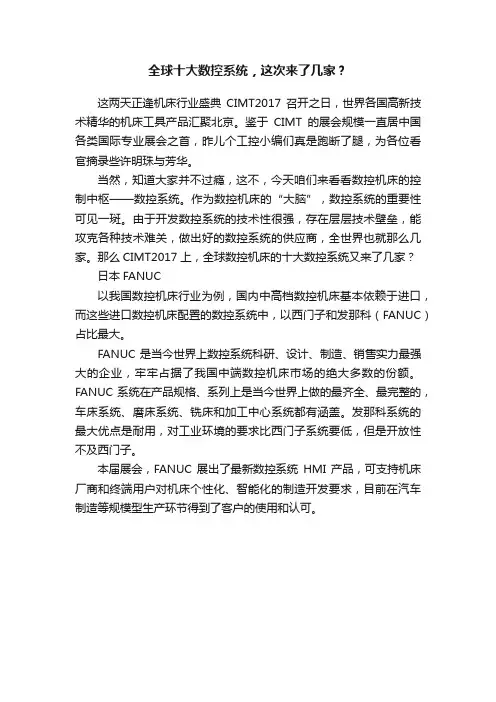 全球十大数控系统，这次来了几家？

这两天正逢机床行业盛典 CIMT2017 召开之日，世界各国高新技术精华的机床工具产品汇聚北京。鉴于 CIMT 的展会规模一直居中国各类国际专业展会之首，昨儿个工控小编们真是跑断了腿，为各位看官摘录些许明珠与芳华。

当然，知道大家并不过瘾，这不，今天咱们来看看数控机床的控制中枢——数控系统。作为数控机床的“大脑”，数控系统的重要性可见一斑。由于开发数控系统的技术性很强，存在层层技术壁垒，能攻克各种技术难关，做出好的数控系统的供应商，全世界也就那么几家。那么 CIMT2017 上，全球数控机床的十大数控系统又来了几家？

日本 FANUC

以我国数控机床行业为例，国内中高档数控机床基本依赖于进口，而这些进口数控机床配置的数控系统中，以西门子和发那科（FANUC）占比最大。

FANUC 是当今世界上数控系统科研、设计、制造、销售实力最强大的企业，牢牢占据了我国中端数控机床市场的绝大多数的份额。FANUC 系统在产品规格、系列上是当今世界上做的最齐全、最完整的，车床系统、磨床系统、铣床和加工中心系统都有涵盖。发那科系统的最大优点是耐用，对工业环境的要求比西门子系统要低，但是开放性不及西门子。

本届展会，FANUC 展出了最新数控系统 HMI 产品，可支持机床厂商和终端用户对机床个性化、智能化的制造开发要求，目前在汽车制造等规模型生产环节得到了客户的使用和认可。